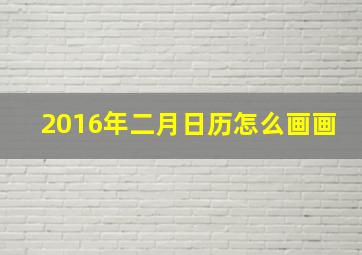 2016年二月日历怎么画画